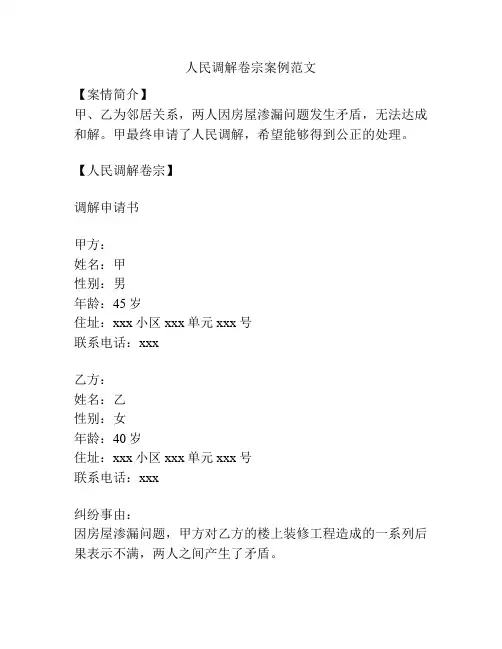 人民调解卷宗案例范文

【案情简介】
甲、乙为邻居关系，两人因房屋渗漏问题发生矛盾，无法达成和解。甲最终申请了人民调解，希望能够得到公正的处理。

【人民调解卷宗】

调解申请书

甲方：
姓名：甲
性别：男
年龄：45 岁
住址：xxx 小区 xxx 单元 xxx 号
联系电话：xxx

乙方：
姓名：乙
性别：女
年龄：40 岁
住址：xxx 小区 xxx 单元 xxx 号
联系电话：xxx

纠纷事由：
因房屋渗漏问题，甲方对乙方的楼上装修工程造成的一系列后果表示不满，两人之间产生了矛盾。